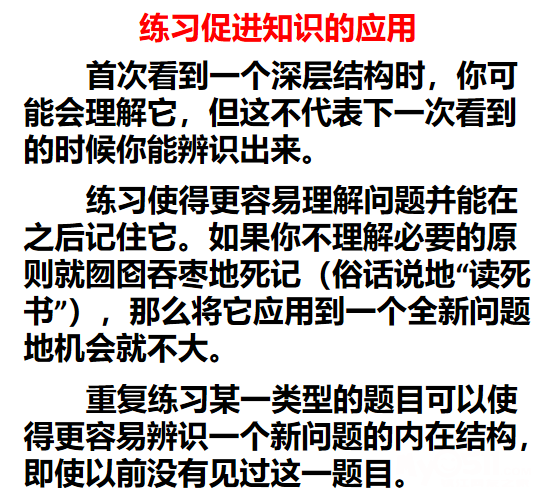 练习促进知识的应用

首次看到一个深层结构时，你可能会理解它，但这不代表下一次看到的时候你能辨识出来。

练习使得更容易理解问题并能在之后记住它。如果你不理解必要的原则就囫囵吞枣地死记（俗话说地“读死书”），那么将它应用到一个全新问题地机会就不大。

重复练习某一类型的题目可以使得更容易辨识一个新问题的内在结构，即使以前没有见过这一题目。